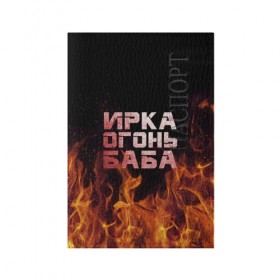 ПАСПОРТ

ИРКА
ОГОНЬ
БАБА